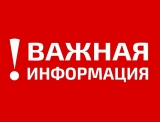 ! ВАЖНАЯ ИНФОРМАЦИЯ